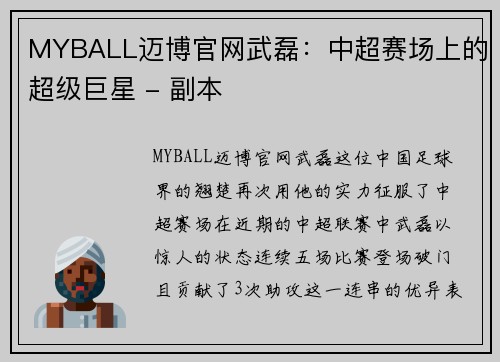 MYBALL迈博官网武磊：中超赛场上的超级巨星 - 副本

MYBALL迈博官网武磊这位中国足球界的翘楚再次用他的实力征服了中超赛场在近期的中超联赛中武磊以惊人的状态连续五场比赛登场破门且贡献了3次助攻这一连串的优异表